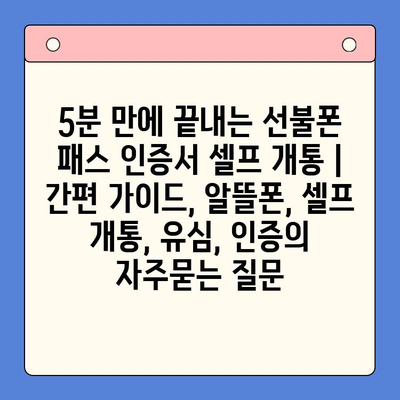 5분 만에 끝내는 선불폰 패스 인증서 셀프 개통 | 간편 가이드, 알뜰폰, 셀프 개통, 유심, 인증의 자주묻는 질문